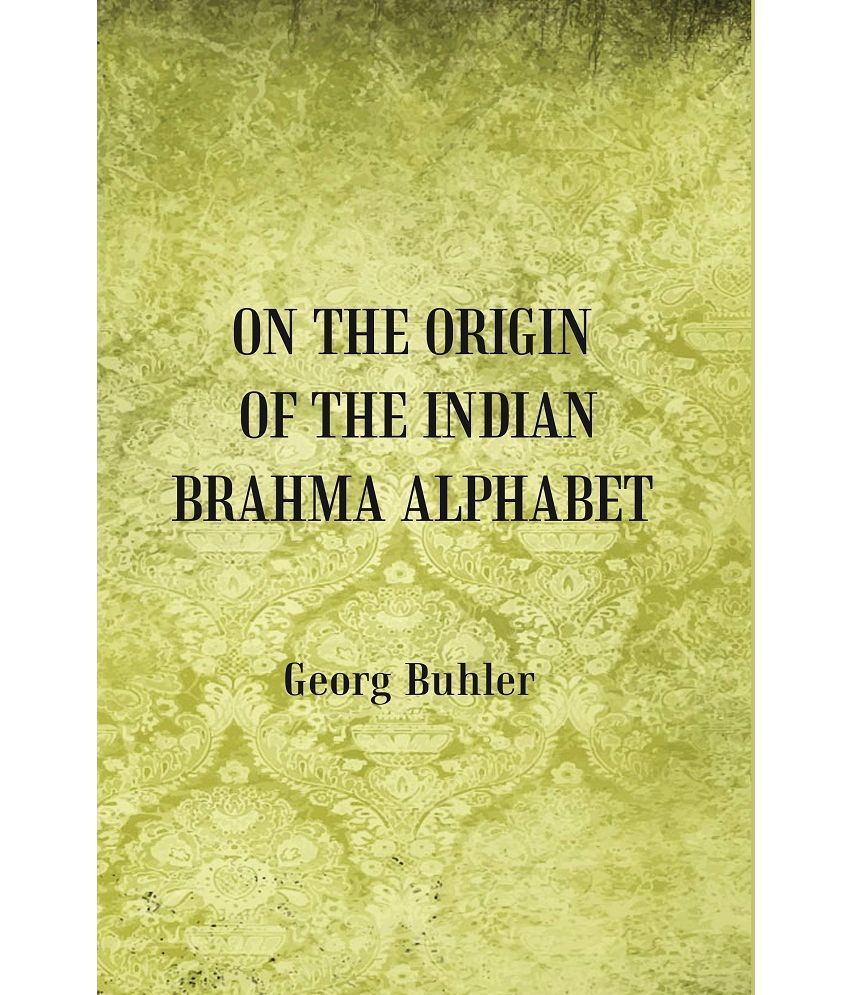 ON THE ORIGIN OF THE INDIAN BRAHMA ALPHABET

Georg Buhler